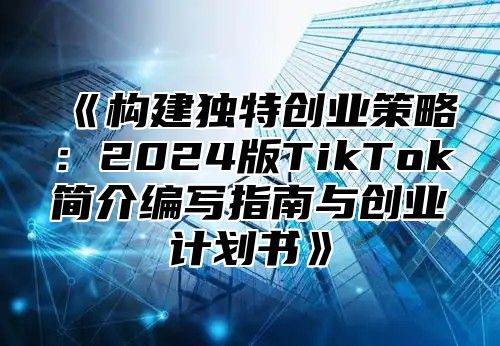 《构建独特创业策略：2024版TikTok简介编写指南与创业计划书》